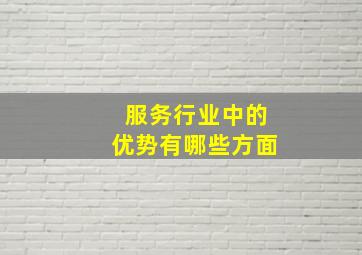 服务行业中的
优势有哪些方面